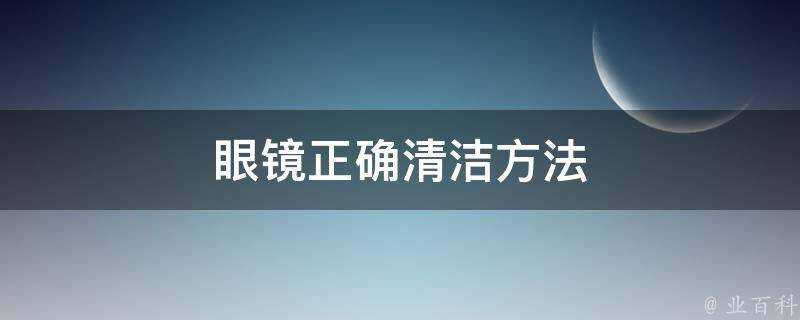 眼镜正确清洁方法

@ 业百科